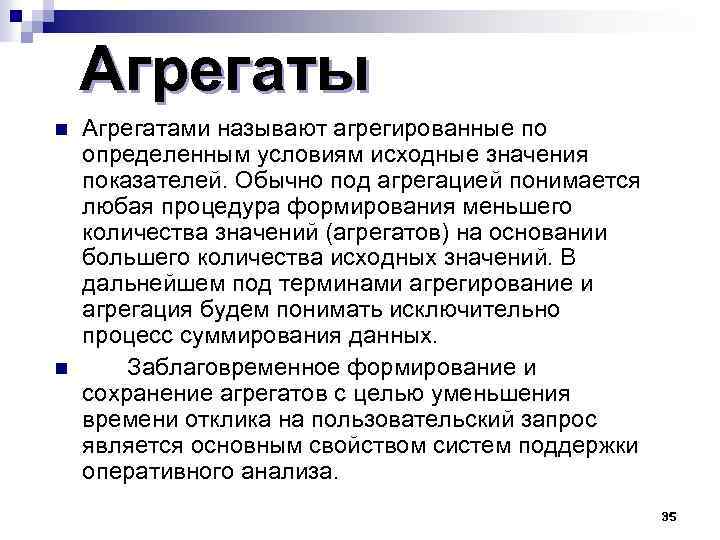 Агрегаты

Агрегатами называют агрегированные по определенным условиям исходные значения показателей. Обычно под агрегацией понимается любая процедура формирования меньшего количества значений (агрегатов) на основании большего количества исходных значений. В дальнейшем под терминами агрегирование и агрегация будем понимать исключительно процесс суммирования данных.

Заблаговременное формирование и сохранение агрегатов с целью уменьшения времени отклика на пользовательский запрос является основным свойством систем поддержки оперативного анализа.

35